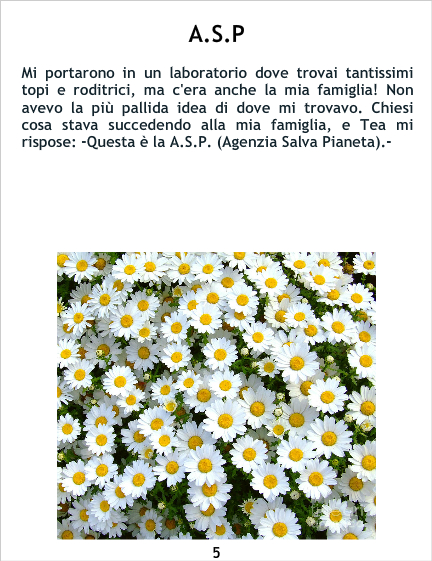 A.S.P

Mi portarono in un laboratorio dove trovai tantissimi topi e roditrici, ma c'era anche la mia famiglia! Non avevo la più pallida idea di dove mi trovavo. Chiesi cosa stava succedendo alla mia famiglia, e Tea mi rispose: -Questa è la A.S.P. (Agenzia Salva Pianeta).-

5